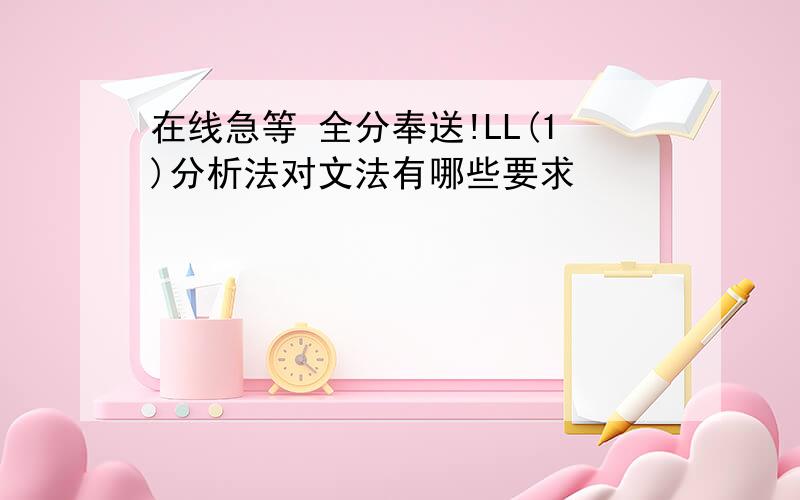 在线急等 全分奉送!LL(1)分析法对文法有哪些要求